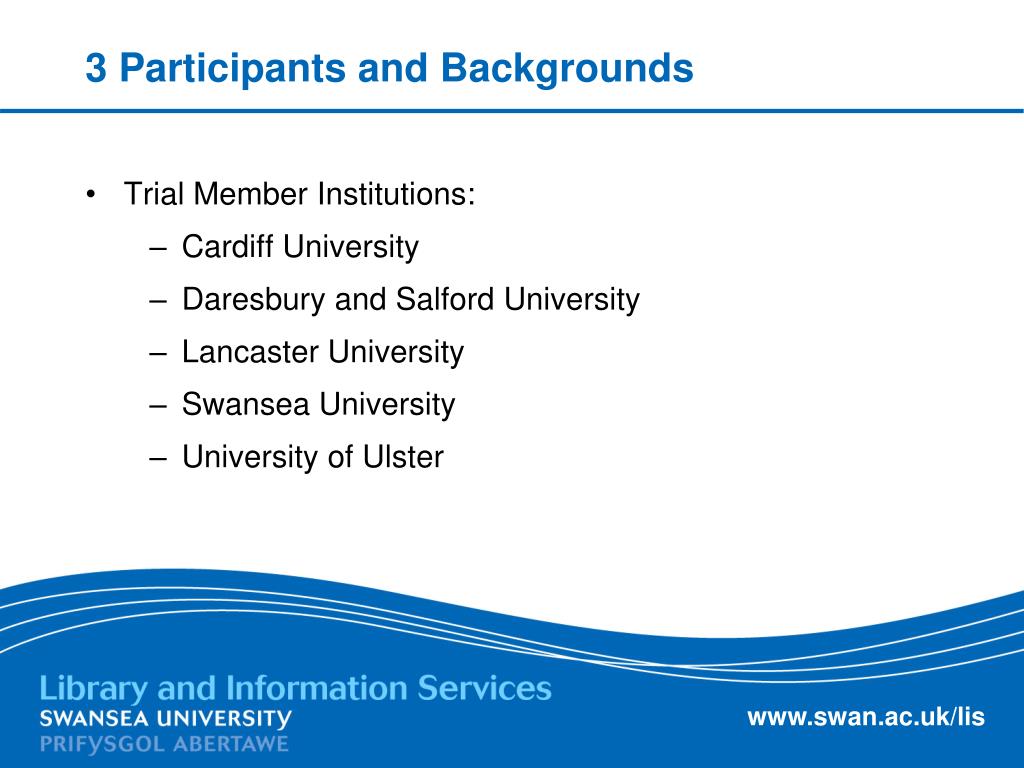 3 Participants and Backgrounds

• Trial Member Institutions:
– Cardiff University
– Daresbury and Salford University
– Lancaster University
– Swansea University
– University of Ulster

Library and Information Services
SWANSEA UNIVERSITY
PRIFYSGOL ABERTAWE

www.swan.ac.uk/lis